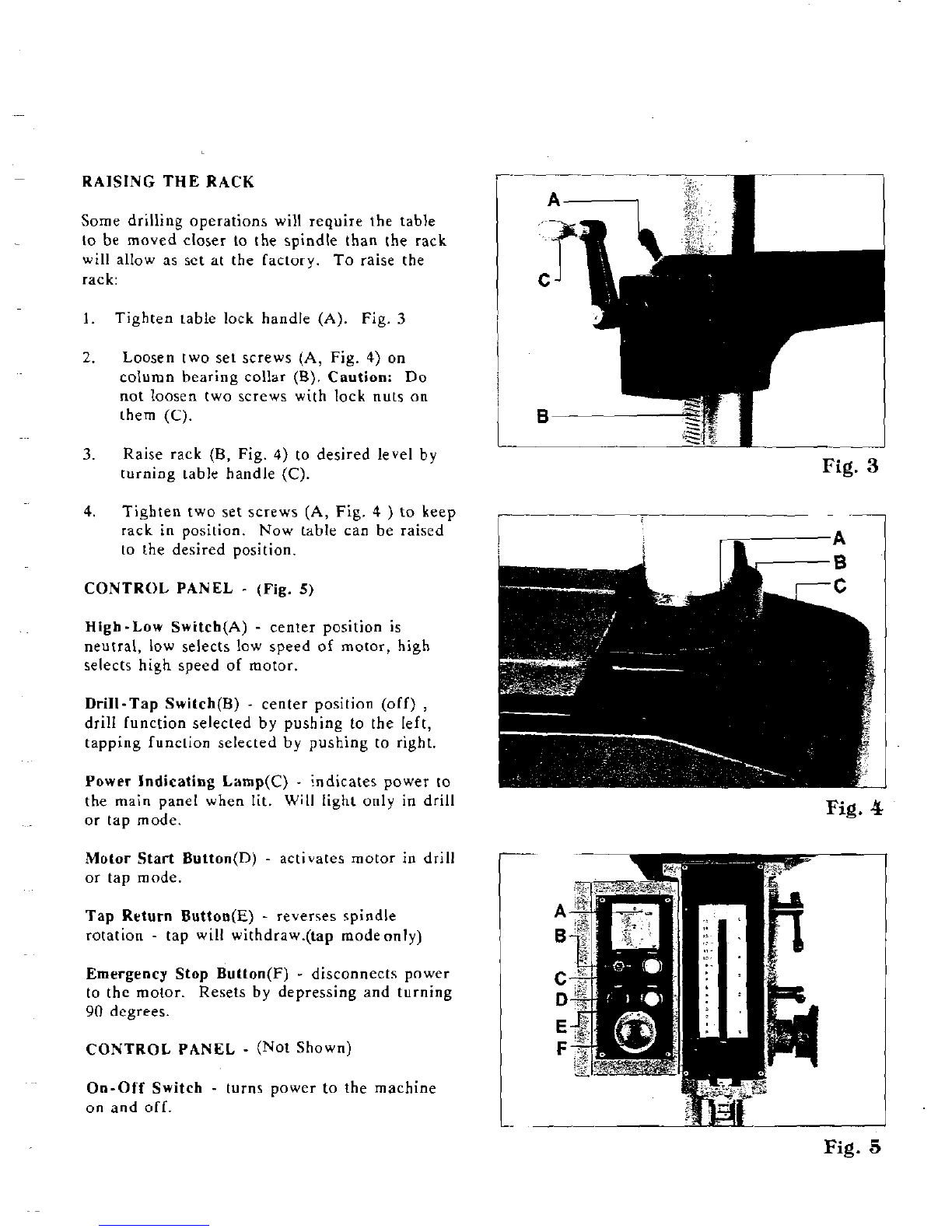 RAISING THE RACK

Some drilling operations will require the table to be moved closer to the spindle than the rack will allow as set at the factory. To raise the rack:

1. Tighten table lock handle (A). Fig. 3

2. Loosen two set screws (A, Fig. 4) on column bearing collar (B). Caution: Do not loosen two screws with lock nuts on them (C).

3. Raise rack (B, Fig. 4) to desired level by turning table handle (C).

4. Tighten two set screws (A, Fig. 4 ) to keep rack in position. Now table can be raised to the desired position.

CONTROL PANEL - (Fig. 5)

High-Low Switch(A) - center position is neutral, low selects low speed of motor, high selects high speed of motor.

Drill-Tap Switch(B) - center position (off) , drill function selected by pushing to the left, tapping function selected by pushing to right.

Power Indicating Lamp(C) - indicates power to the main panel when lit. Will light only in drill or tap mode.

Motor Start Button(D) - activates motor in drill or tap mode.

Tap Return Button(E) - reverses spindle rotation - tap will withdraw.(tap mode only)

Emergency Stop Button(F) - disconnects power to the motor. Resets by depressing and turning 90 degrees.

CONTROL PANEL - (Not Shown)

On-Off Switch - turns power to the machine on and off.

A
C
B
Fig. 3

A
B
C
Fig. 4

A
B
C
D
E
F
Fig. 5